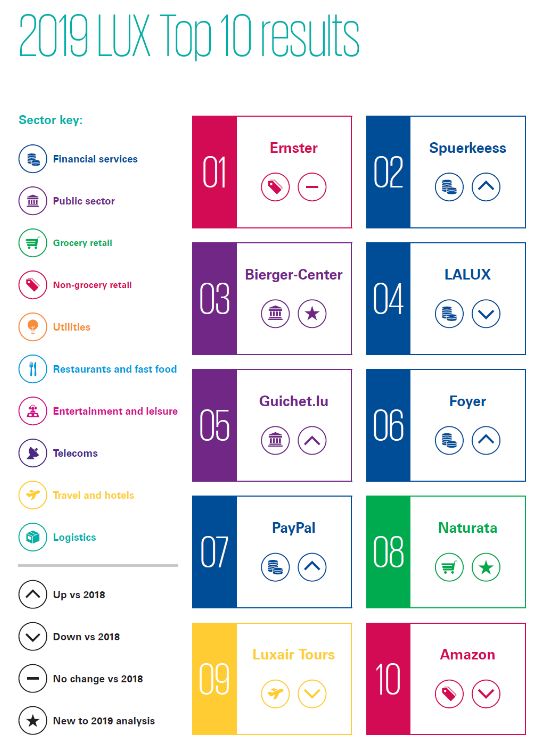 2019 LUX Top 10 results

Sector key:

Financial services

Public sector

Grocery retail

Non-grocery retail

Utilities

Restaurants and fast food

Entertainment and leisure

Telecoms

Travel and hotels

Logistics

Up vs 2018

Down vs 2018

No change vs 2018

New to 2019 analysis

01 Ernster

02 Spuerkeess

03 Bierger-Center

04 LALUX

05 Guichet.lu

06 Foyer

07 PayPal

08 Naturata

09 Luxair Tours

10 Amazon